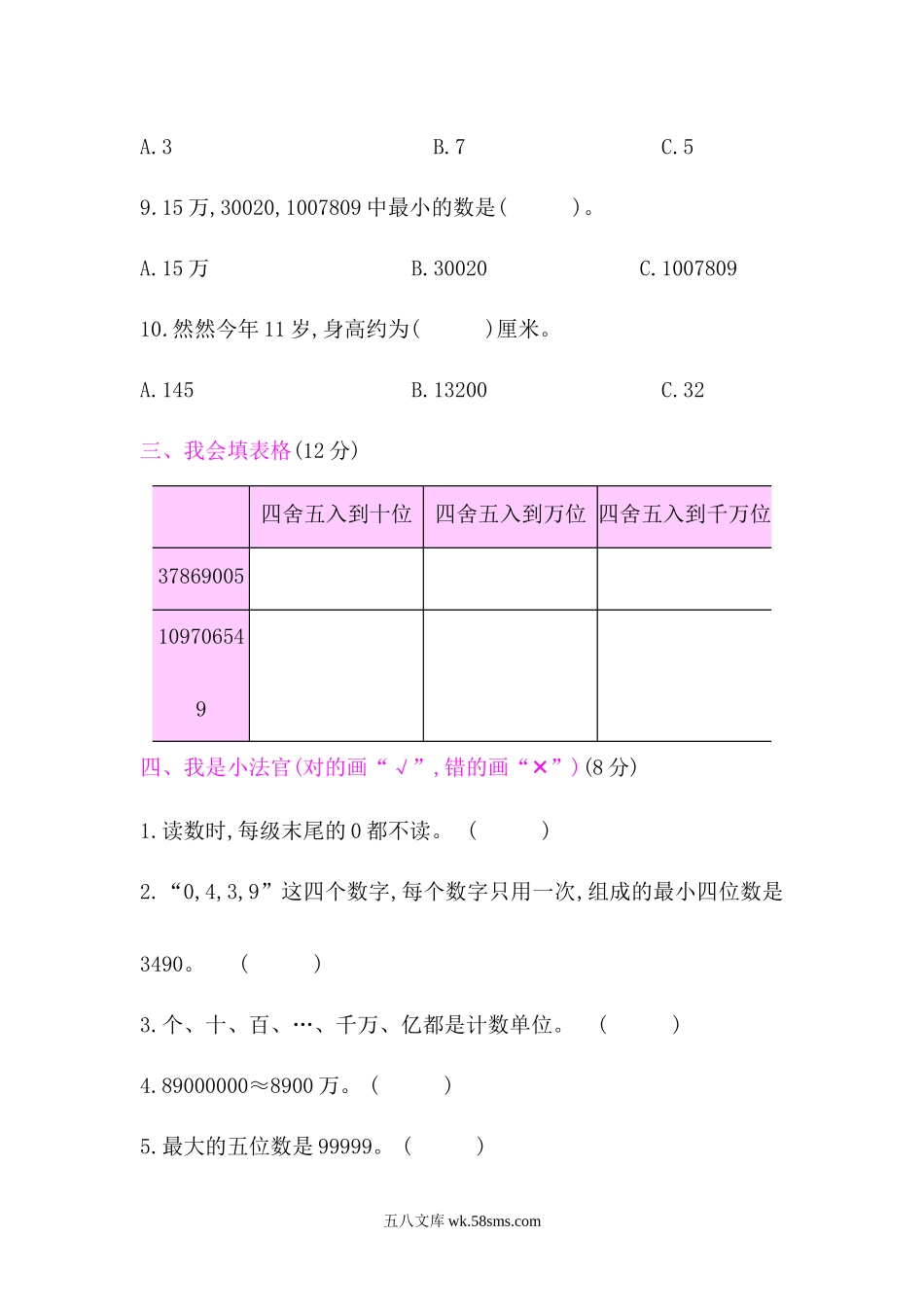 A. 3　　　　B. 7　　　　C. 5

9. 15 万, 30020, 1007809 中最小的数是(　　　)。

A. 15 万　　　　B. 30020　　　　C. 1007809

10. 然然今年 11 岁, 身高约为(　　　)厘米。

A. 145　　　　B. 13200　　　　C. 32

三、我会填表格(12 分)

| | 四舍五入到十位 | 四舍五入到万位 | 四舍五入到千万位 |
|---|---|---|---|
| 37869005 | | | |
| 109706549 | | | |

四、我是小法官(对的画“√”, 错的画“×”)(8 分)

1. 读数时, 每级末尾的 0 都不读。(　　　)

2. “0, 4, 3, 9”这四个数字, 每个数字只用一次, 组成的最小四位数是 3490。(　　　)

3. 个、十、百、…、千万、亿都是计数单位。(　　　)

4. 89000000≈8900 万。(　　　)

5. 最大的五位数是 99999。(　　　)

五八文库 wk.58sms.com